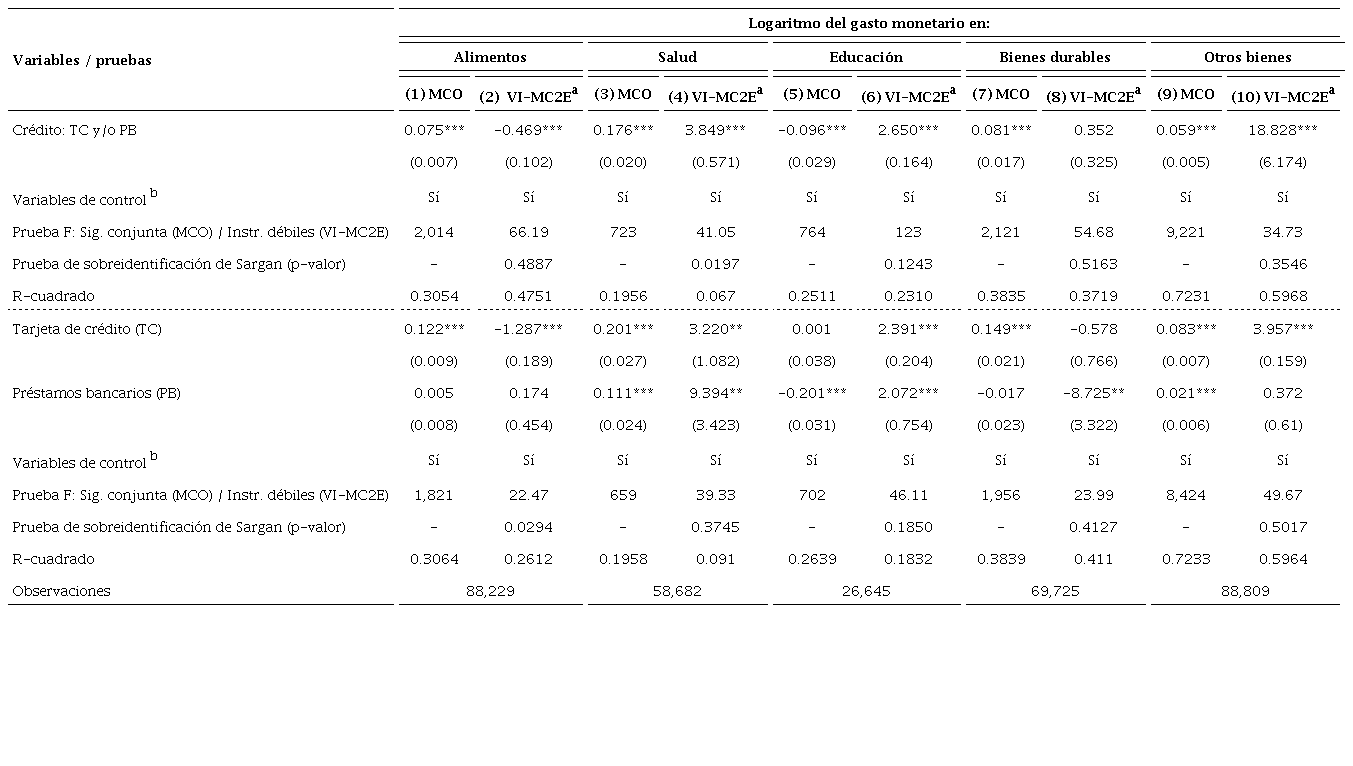 | Variables / pruebas | Logaritmo del gasto monetario en: | | | | | | | | | |
|---|---|---|---|---|---|---|---|---|---|---|
| | Alimentos | | Salud | | Educación | | Bienes durables | | Otros bienes | |
| | (1) MCO | (2) VI-MC2E$^a$ | (3) MCO | (4) VI-MC2E$^a$ | (5) MCO | (6) VI-MC2E$^a$ | (7) MCO | (8) VI-MC2E$^a$ | (9) MCO | (10) VI-MC2E$^a$ |
| Crédito: TC y/o PB | 0.075*** | -0.469*** | 0.176*** | 3.849*** | -0.096*** | 2.650*** | 0.081*** | 0.352 | 0.059*** | 18.828*** |
| | (0.007) | (0.102) | (0.020) | (0.571) | (0.029) | (0.164) | (0.017) | (0.325) | (0.005) | (6.174) |
| Variables de control $^b$ | Sí | Sí | Sí | Sí | Sí | Sí | Sí | Sí | Sí | Sí |
| Prueba F: Sig. conjunta (MCO) / Instr. débiles (VI-MC2E) | 2,014 | 66.19 | 723 | 41.05 | 764 | 123 | 2,121 | 54.68 | 9,221 | 34.73 |
| Prueba de sobreidentificación de Sargan (p-valor) | - | 0.4887 | - | 0.0197 | - | 0.1243 | - | 0.5163 | - | 0.3546 |
| R-cuadrado | 0.3054 | 0.4751 | 0.1956 | 0.067 | 0.2511 | 0.2310 | 0.3835 | 0.3719 | 0.7231 | 0.5968 |
| Tarjeta de crédito (TC) | 0.122*** | -1.287*** | 0.201*** | 3.220** | 0.001 | 2.391*** | 0.149*** | -0.578 | 0.083*** | 3.957*** |
| | (0.009) | (0.189) | (0.027) | (1.082) | (0.038) | (0.204) | (0.021) | (0.766) | (0.007) | (0.159) |
| Préstamos bancarios (PB) | 0.005 | 0.174 | 0.111*** | 9.394** | -0.201*** | 2.072*** | -0.017 | -8.725** | 0.021*** | 0.372 |
| | (0.008) | (0.454) | (0.024) | (3.423) | (0.031) | (0.754) | (0.023) | (3.322) | (0.006) | (0.61) |
| Variables de control $^b$ | Sí | Sí | Sí | Sí | Sí | Sí | Sí | Sí | Sí | Sí |
| Prueba F: Sig. conjunta (MCO) / Instr. débiles (VI-MC2E) | 1,821 | 22.47 | 659 | 39.33 | 702 | 46.11 | 1,956 | 23.99 | 8,424 | 49.67 |
| Prueba de sobreidentificación de Sargan (p-valor) | - | 0.0294 | - | 0.3745 | - | 0.1850 | - | 0.4127 | - | 0.5017 |
| R-cuadrado | 0.3064 | 0.2612 | 0.1958 | 0.091 | 0.2639 | 0.1832 | 0.3839 | 0.411 | 0.7233 | 0.5964 |
| Observaciones | 88,229 | | 58,682 | | 26,645 | | 69,725 | | 88,809 | |